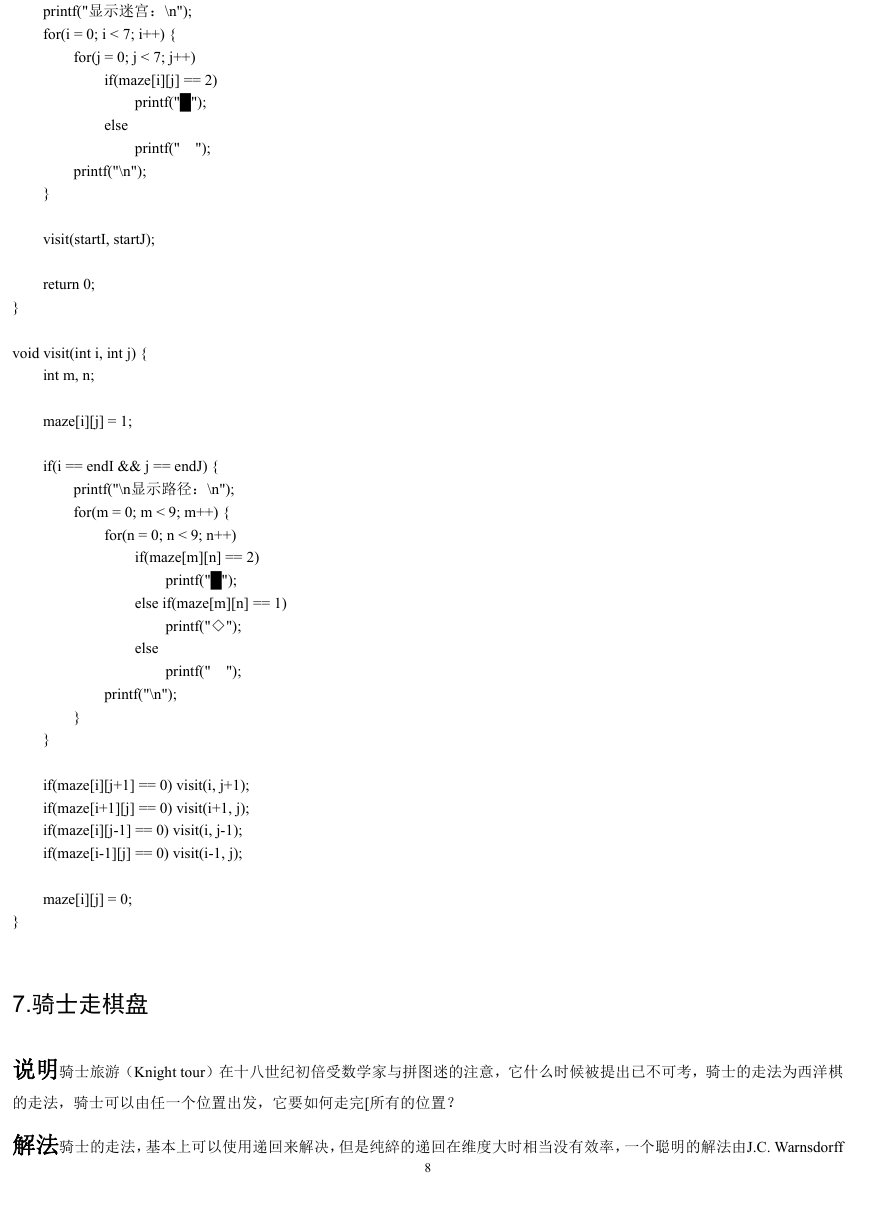 printf("显示迷宫：\n");
for(i = 0; i < 7; i++) {
for(j = 0; j < 7; j++)
if(maze[i][j] == 2)
printf("█");
else
printf("  ");
printf("\n");
}

visit(startI, startJ);

return 0;
}

void visit(int i, int j) {
int m, n;

maze[i][j] = 1;

if(i == endI && j == endJ) {
printf("\n显示路径：\n");
for(m = 0; m < 9; m++) {
for(n = 0; n < 9; n++)
if(maze[m][n] == 2)
printf("█");
else if(maze[m][n] == 1)
printf("◇");
else
printf("  ");
printf("\n");
}
}

if(maze[i][j+1] == 0) visit(i, j+1);
if(maze[i+1][j] == 0) visit(i+1, j);
if(maze[i][j-1] == 0) visit(i, j-1);
if(maze[i-1][j] == 0) visit(i-1, j);

maze[i][j] = 0;
}

7.骑士走棋盘

说明骑士旅游（Knight tour）在十八世纪初倍受数学家与拼图迷的注意，它什么时候被提出已不可考，骑士的走法为西洋棋的走法，骑士可以由任一个位置出发，它要如何走完[所有的位置？

解法骑士的走法，基本上可以使用递回来解决，但是纯綷的递回在维度大时相当没有效率，一个聪明的解法由J.C. Warnsdorff

8